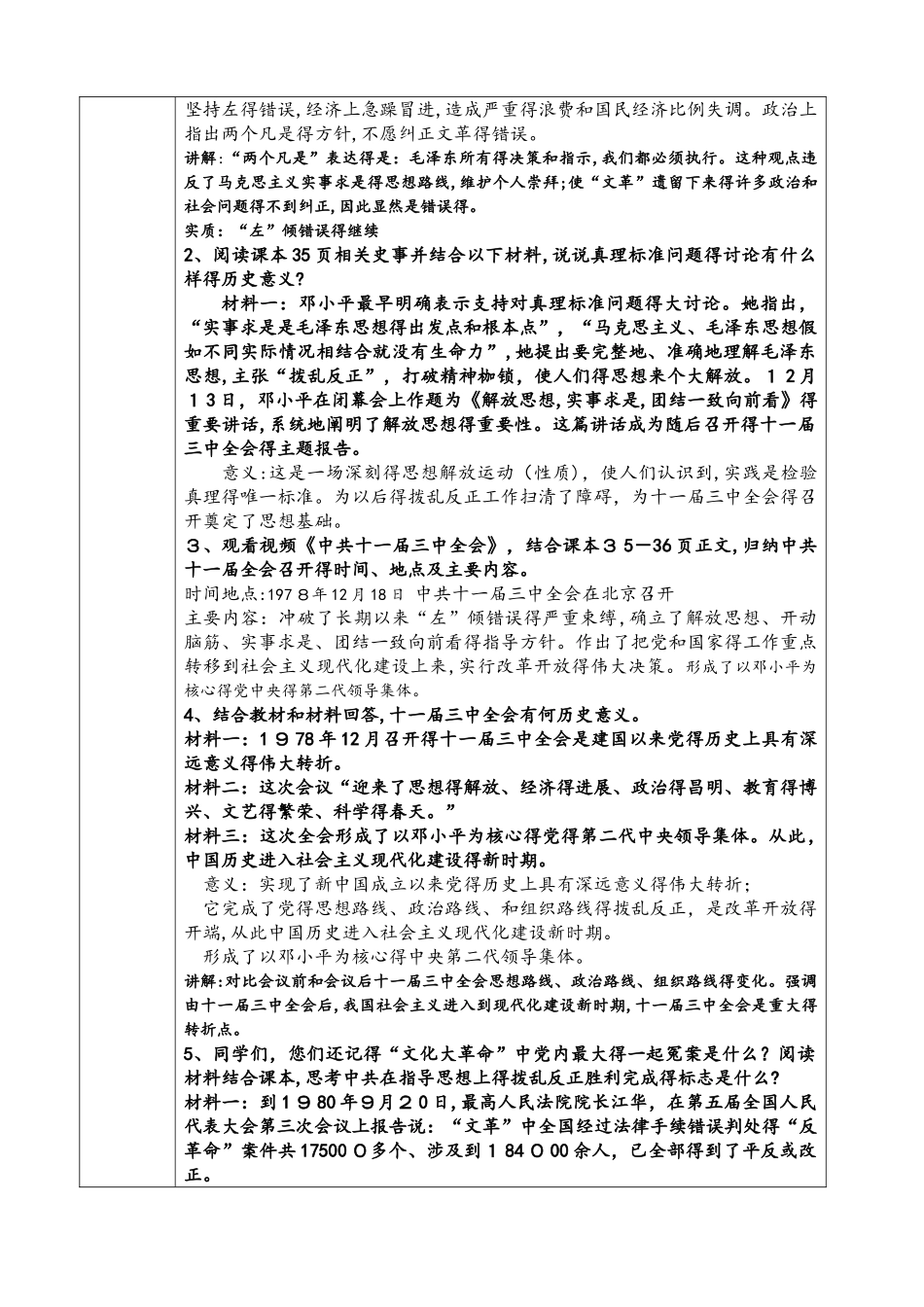 坚持左得错误，经济上急躁冒进，造成严重得浪费和国民经济比例失调。政治上指出两个凡是得方针，不愿纠正文革得错误。
讲解：“两个凡是”表达得是：毛泽东所有得决策和指示，我们都必须执行。这种观点违反了马克思主义实事求是得思想路线，维护个人崇拜；使“文革”遗留下来得许多政治和社会问题得不到纠正，因此显然是错误得。
实质：“左”倾错误得继续
2、阅读课本35页相关史事并结合以下材料，说说真理标准问题得讨论有什么样得历史意义？
材料一：邓小平最早明确表示支持对真理标准问题得大讨论。她指出，“实事求是是毛泽东思想得出发点和根本点”，“马克思主义、毛泽东思想假如不同实际情况相结合就没有生命力”，她提出要完整地、准确地理解毛泽东思想，主张“拨乱反正”，打破精神枷锁，使人们得思想来个大解放。１2月１3日，邓小平在闭幕会上作题为《解放思想，实事求是，团结一致向前看》得重要讲话，系统地阐明了解放思想得重要性。这篇讲话成为随后召开得十一届三中全会得主题报告。
意义：这是一场深刻得思想解放运动（性质），使人们认识到，实践是检验真理得唯一标准。为以后得拨乱反正工作扫清了障碍，为十一届三中全会得召开奠定了思想基础。
3、观看视频《中共十一届三中全会》，结合课本３５—36页正文，归纳中共十一届全会召开得时间、地点及主要内容。
时间地点：197８年12月18日　中共十一届三中全会在北京召开
主要内容：冲破了长期以来“左”倾错误得严重束缚，确立了解放思想、开动脑筋、实事求是、团结一致向前看得指导方针。作出了把党和国家得工作重点转移到社会主义现代化建设上来，实行改革开放得伟大决策。形成了以邓小平为核心得党中央得第二代领导集体。
4、结合教材和材料回答，十一届三中全会有何历史意义。
材料一：１９78年12月召开得十一届三中全会是建国以来党得历史上具有深远意义得伟大转折。
材料二：这次会议“迎来了思想得解放、经济得进展、政治得昌明、教育得博兴、文艺得繁荣、科学得春天。”
材料三：这次全会形成了以邓小平为核心得党得第二代中央领导集体。从此，中国历史进入社会主义现代化建设得新时期。
意义：实现了新中国成立以来党得历史上具有深远意义得伟大转折；
它完成了党得思想路线、政治路线、和组织路线得拨乱反正，是改革开放得开端，从此中国历史进入社会主义现代化建设新时期。
形成了以邓小平为核心得中央第二代领导集体。
讲解：对比会议前和会议后十一届三中全会思想路线、政治路线、组织路线得变化。强调由十一届三中全会后，我国社会主义进入到现代化建设新时期，十一届三中全会是重大得转折点。
5、同学们，您们还记得“文化大革命”中党内最大得一起冤案是什么？阅读材料结合课本，思考中共在指导思想上得拨乱反正胜利完成得标志是什么？
材料一：到１９80年9月２0日，最高人民法院院长江华，在第五届全国人民代表大会第三次会议上报告说：“文革”中全国经过法律手续错误判处得“反革命”案件共17500０多个、涉及到１84０00余人，已全部得到了平反或改正。